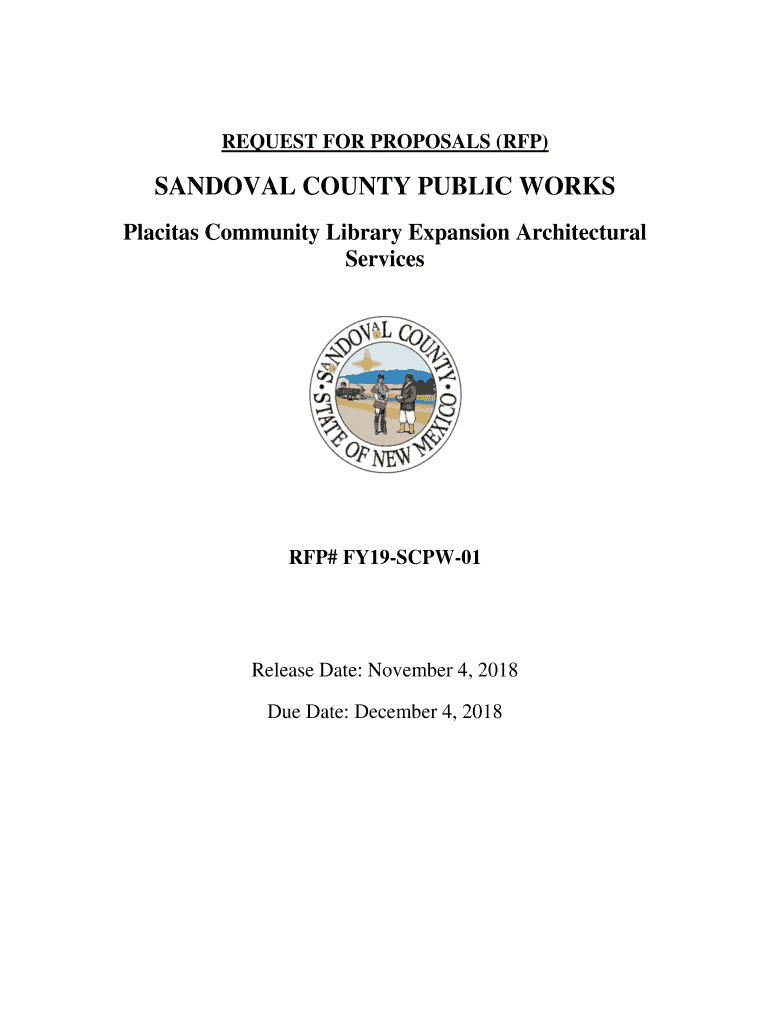 REQUEST FOR PROPOSALS (RFP)

SANDOVAL COUNTY PUBLIC WORKS

Placitas Community Library Expansion Architectural Services

SANDOVAL COUNTY
STATE OF NEW MEXICO

RFP# FY19-SCPW-01

Release Date: November 4, 2018

Due Date: December 4, 2018